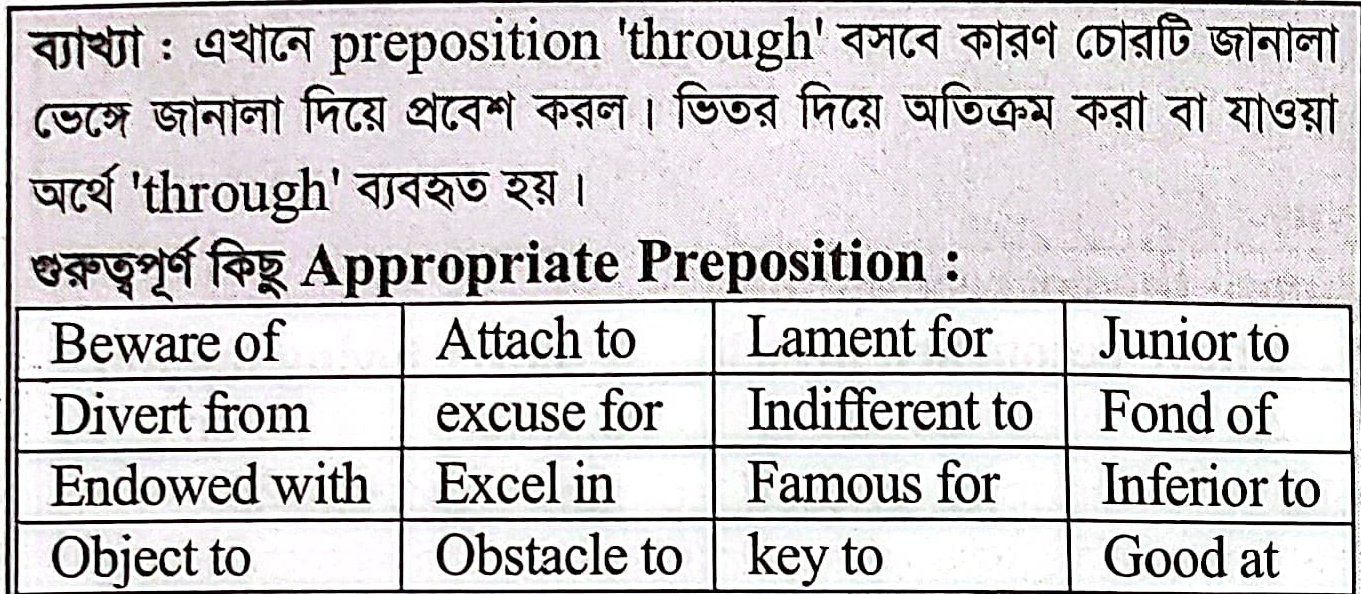 ব্যাখ্যা : এখানে preposition 'through' বসবে কারণ চোরটি জানালা ভেঙ্গে জানালা দিয়ে প্রবেশ করল। ভিতর দিয়ে অতিক্রম করা বা যাওয়া অর্থে 'through' ব্যবহৃত হয়।

গুরুত্বপূর্ণ কিছু Appropriate Preposition :

| Beware of | Attach to | Lament for | Junior to |
|---|---|---|---|
| Divert from | excuse for | Indifferent to | Fond of |
| Endowed with | Excel in | Famous for | Inferior to |
| Object to | Obstacle to | key to | Good at |